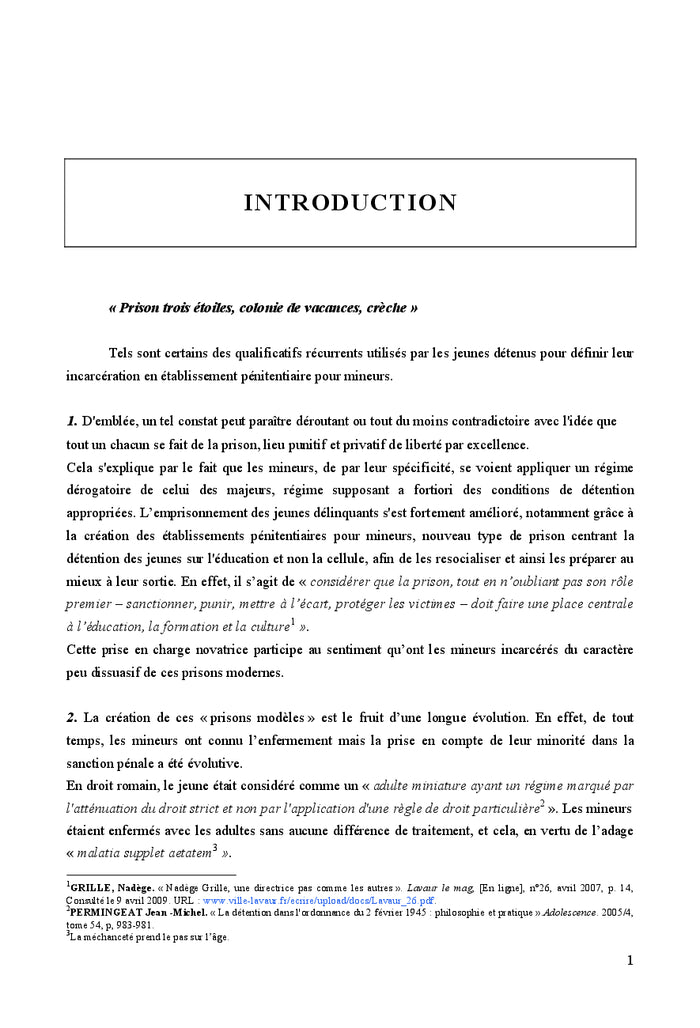 INTRODUCTION

« Prison trois étoiles, colonie de vacances, crèche »

Tels sont certains des qualificatifs récurrents utilisés par les jeunes détenus pour définir leur incarcération en établissement pénitentiaire pour mineurs.

1. D'emblée, un tel constat peut paraître déroutant ou tout du moins contradictoire avec l'idée que tout un chacun se fait de la prison, lieu punitif et privatif de liberté par excellence.
Cela s'explique par le fait que les mineurs, de par leur spécificité, se voient appliquer un régime dérogatoire de celui des majeurs, régime supposant a fortiori des conditions de détention appropriées. L'emprisonnement des jeunes délinquants s'est fortement amélioré, notamment grâce à la création des établissements pénitentiaires pour mineurs, nouveau type de prison centrant la détention des jeunes sur l'éducation et non la cellule, afin de les resocialiser et ainsi les préparer au mieux à leur sortie. En effet, il s'agit de « considérer que la prison, tout en n'oubliant pas son rôle premier – sanctionner, punir, mettre à l'écart, protéger les victimes – doit faire une place centrale à l'éducation, la formation et la culture$^1$ ».
Cette prise en charge novatrice participe au sentiment qu'ont les mineurs incarcérés du caractère peu dissuasif de ces prisons modernes.

2. La création de ces « prisons modèles » est le fruit d'une longue évolution. En effet, de tout temps, les mineurs ont connu l'enfermement mais la prise en compte de leur minorité dans la sanction pénale a été évolutive.
En droit romain, le jeune était considéré comme un « adulte miniature ayant un régime marqué par l'atténuation du droit strict et non par l'application d'une règle de droit particulière$^2$ ». Les mineurs étaient enfermés avec les adultes sans aucune différence de traitement, et cela, en vertu de l'adage « malatia supplet aetatem$^3$ ».

$^1$GRILLE, Nadège. « Nadège Grille, une directrice pas comme les autres ». Lavaur le mag, [En ligne], n°26, avril 2007, p. 14, Consulté le 9 avril 2009. URL : www.ville-lavaur.fr/ecrire/upload/docs/Lavaur_26.pdf.
$^2$PERMINGEAT Jean -Michel. « La détention dans l'ordonnance du 2 février 1945 : philosophie et pratique » Adolescence. 2005/4, tome 54, p, 983-981.
$^3$La méchanceté prend le pas sur l'âge.

1